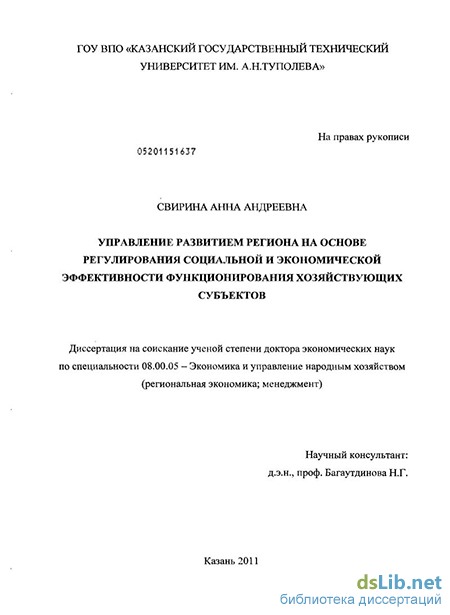 ГОУ ВПО «КАЗАНСКИЙ ГОСУДАРСТВЕННЫЙ ТЕХНИЧЕСКИЙ УНИВЕРСИТЕТ ИМ. А.Н.ТУПОЛЕВА»

На правах рукописи

05201151637

СВИРИНА АННА АНДРЕЕВНА

УПРАВЛЕНИЕ РАЗВИТИЕМ РЕГИОНА НА ОСНОВЕ РЕГУЛИРОВАНИЯ СОЦИАЛЬНОЙ И ЭКОНОМИЧЕСКОЙ ЭФФЕКТИВНОСТИ ФУНКЦИОНИРОВАНИЯ ХОЗЯЙСТВУЮЩИХ СУБЪЕКТОВ

Диссертация на соискание ученой степени доктора экономических наук по специальности 08.00.05 – Экономика и управление народным хозяйством (региональная экономика; менеджмент)

Научный консультант:
д.э.н., проф. Багаутдинова Н.Г.

Казань 2011

dsLib.net
библиотека диссертаций